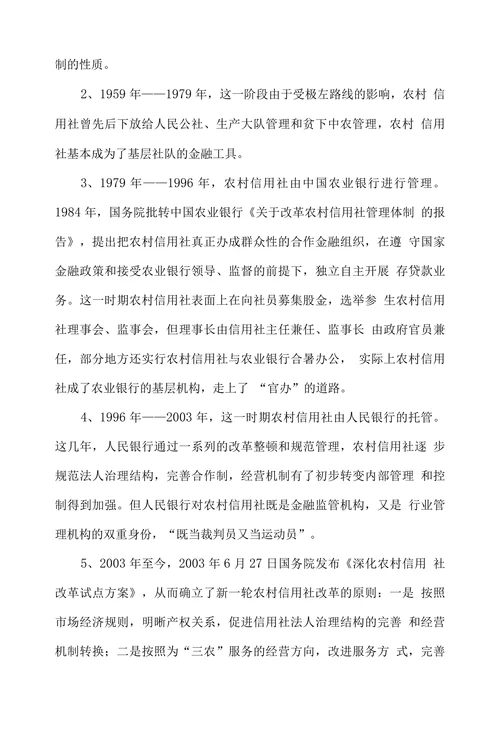 制的性质。

2、1959 年——1979 年，这一阶段由于受极左路线的影响，农村 信用社曾先后下放给人民公社、生产大队管理和贫下中农管理，农村 信用社基本成为了基层社队的金融工具。

3、1979 年——1996 年，农村信用社由中国农业银行进行管理。1984 年，国务院批转中国农业银行《关于改革农村信用社管理体制 的报告》，提出把农村信用社真正办成群众性的合作金融组织，在遵 守国家金融政策和接受农业银行领导、监督的前提下，独立自主开展 存贷款业务。这一时期农村信用社表面上在向社员募集股金，选举参 生农村信用社理事会、监事会，但理事长由信用社主任兼任、监事长 由政府官员兼任，部分地方还实行农村信用社与农业银行合署办公， 实际上农村信用社成了农业银行的基层机构，走上了 “官办”的道路。

4、1996 年——2003 年，这一时期农村信用社由人民银行的托管。这几年，人民银行通过一系列的改革整顿和规范管理，农村信用社逐 步规范法人治理结构，完善合作制，经营机制有了初步转变内部管理 和控制得到加强。但人民银行对农村信用社既是金融监管机构，又是 行业管理机构的双重身份，“既当裁判员又当运动员”。

5、2003 年至今，2003 年 6 月 27 日国务院发布《深化农村信用 社改革试点方案》，从而确立了新一轮农村信用社改革的原则：一是 按照市场经济规则，明晰产权关系，促进信用社法人治理结构的完善 和经营机制转换；二是按照为“三农”服务的经营方向，改进服务方 式，完善